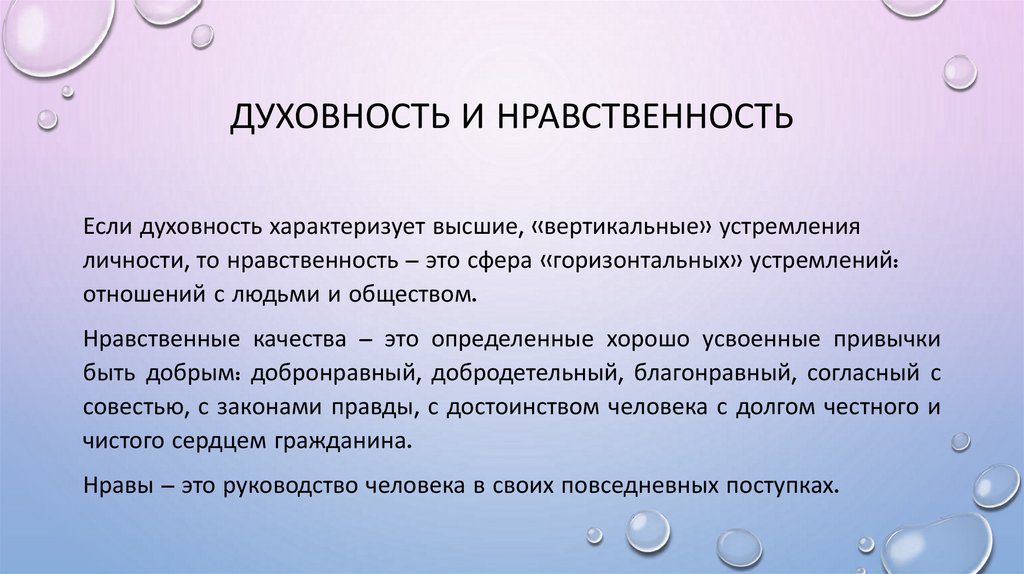 ДУХОВНОСТЬ И НРАВСТВЕННОСТЬ

Если духовность характеризует высшие, «вертикальные» устремления личности, то нравственность – это сфера «горизонтальных» устремлений: отношений с людьми и обществом.

Нравственные качества – это определенные хорошо усвоенные привычки быть добрым: добронравный, добродетельный, благонравный, согласный с совестью, с законами правды, с достоинством человека с долгом честного и чистого сердцем гражданина.

Нравы – это руководство человека в своих повседневных поступках.